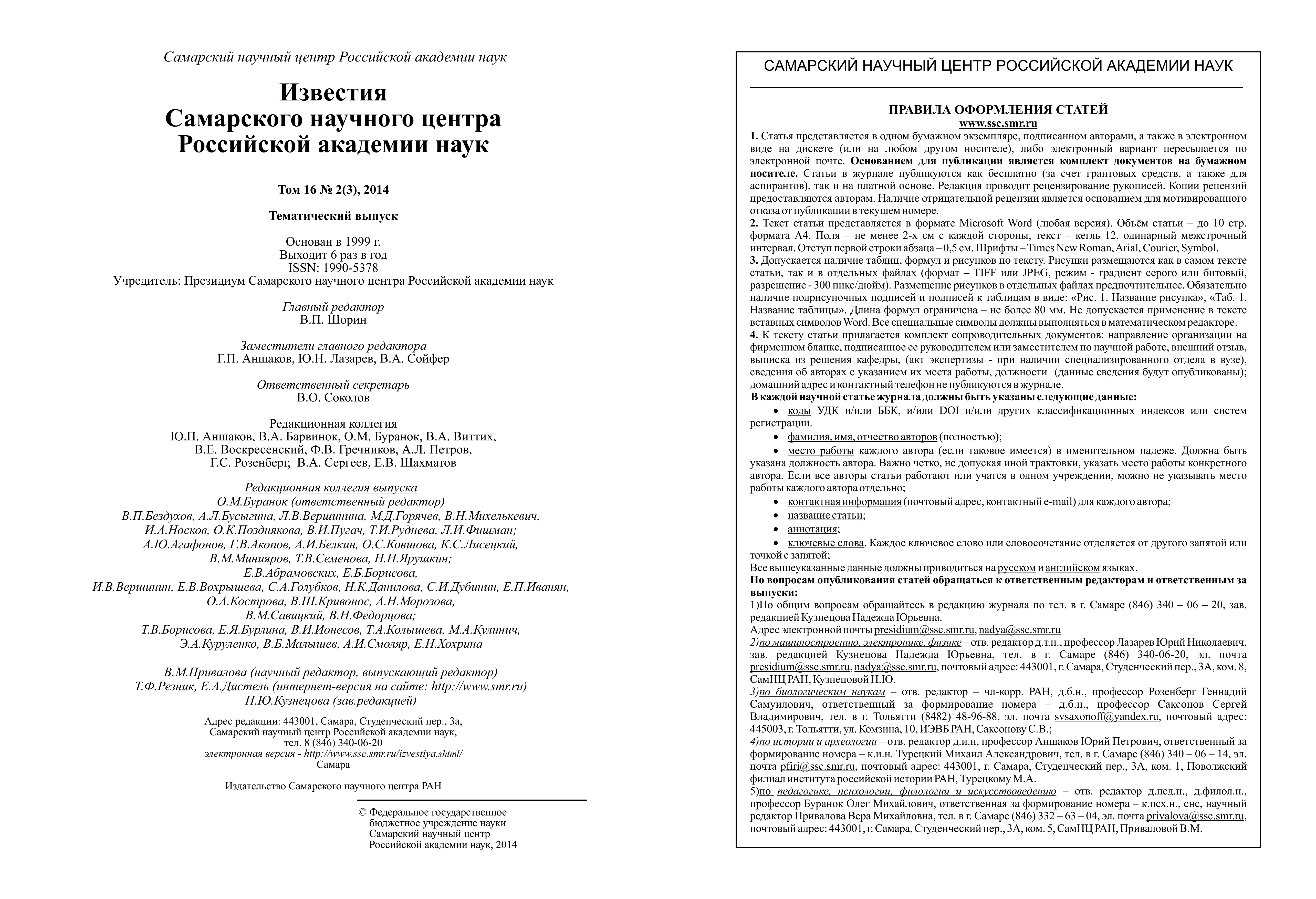 Самарский научный центр Российской академии наук

Известия
Самарского научного центра
Российской академии наук

Том 16 № 2(3), 2014

Тематический выпуск

Основан в 1999 г.
Выходит 6 раз в год
ISSN: 1990-5378
Учредитель: Президиум Самарского научного центра Российской академии наук

Главный редактор
В.П. Шорин

Заместители главного редактора
Г.П. Аншаков, Ю.Н. Лазарев, В.А. Сойфер

Ответственный секретарь
В.О. Соколов

Редакционная коллегия
Ю.П. Аншаков, В.А. Барвинок, О.М. Буранок, В.А. Виттих,
В.Е. Воскресенский, Ф.В. Гречников, А.Л. Петров,
Г.С. Розенберг, В.А. Сергеев, Е.В. Шахматов

Редакционная коллегия выпуска
О.М.Буранок (ответственный редактор)
В.П.Бездухов, А.Л.Бусыгина, Л.В.Вершинина, М.Д.Горячев, В.Н.Михелькевич,
И.А.Носков, О.К.Позднякова, В.И.Пугач, Т.И.Руднева, Л.И.Фишман;
А.Ю.Агафонов, Г.В.Акопов, А.И.Белкин, О.С.Ковшова, К.С.Лисецкий,
В.М.Минияров, Т.В.Семенова, Н.Н.Ярушкин;
Е.В.Абрамовских, Е.Б.Борисова,
И.В.Вершинин, Е.В.Вохрышева, С.А.Голубков, Н.К.Данилова, С.И.Дубинин, Е.П.Иванян,
О.А.Кострова, В.Ш.Кривонос, А.Н.Морозова,
В.М.Савицкий, В.Н.Федорцова;
Т.В.Борисова, Е.Я.Бурлина, В.И.Ионесов, Т.А.Колышева, М.А.Кулинич,
Э.А.Куруленко, В.Б.Малышев, А.И.Смоляр, Е.Н.Хохрина

В.М.Привалова (научный редактор, выпускающий редактор)
Т.Ф.Резник, Е.А.Дистель (интернет-версия на сайте: http://www.smr.ru)
Н.Ю.Кузнецова (зав.редакцией)

Адрес редакции: 443001, Самара, Студенческий пер., 3а,
Самарский научный центр Российской академии наук,
тел. 8 (846) 340-06-20
электронная версия - http://www.ssc.smr.ru/izvestiya.shtml/
Самара

Издательство Самарского научного центра РАН

© Федеральное государственное бюджетное учреждение науки Самарский научный центр Российской академии наук, 2014

САМАРСКИЙ НАУЧНЫЙ ЦЕНТР РОССИЙСКОЙ АКАДЕМИИ НАУК

ПРАВИЛА ОФОРМЛЕНИЯ СТАТЕЙ
www.ssc.smr.ru

1. Статья представляется в одном бумажном экземпляре, подписанном авторами, а также в электронном виде на дискете (или на любом другом носителе), либо электронный вариант пересылается по электронной почте. Основанием для публикации является комплект документов на бумажном носителе. Статьи в журнале публикуются как бесплатно (за счет грантовых средств, а также для аспирантов), так и на платной основе. Редакция проводит рецензирование рукописей. Копии рецензий предоставляются авторам. Наличие отрицательной рецензии является основанием для мотивированного отказа от публикации в текущем номере.
2. Текст статьи представляется в формате Microsoft Word (любая версия). Объём статьи – до 10 стр. формата А4. Поля – не менее 2-х см с каждой стороны, текст – кегль 12, одинарный межстрочный интервал. Отступ первой строки абзаца – 0,5 см. Шрифты – Times New Roman, Arial, Courier, Symbol.
3. Допускается наличие таблиц, формул и рисунков по тексту. Рисунки размещаются как в самом тексте статьи, так и в отдельных файлах (формат – TIFF или JPEG, режим - градиент серого или битовый, разрешение - 300 пикс/дюйм). Размещение рисунков в отдельных файлах предпочтительнее. Обязательно наличие подрисуночных подписей и подписей к таблицам в виде: «Рис. 1. Название рисунка», «Таб. 1. Название таблицы». Длина формул ограничена – не более 80 мм. Не допускается применение в тексте вставных символов Word. Все специальные символы должны выполняться в математическом редакторе.
4. К тексту статьи прилагается комплект сопроводительных документов: направление организации на фирменном бланке, подписанное ее руководителем или заместителем по научной работе, внешний отзыв, выписка из решения кафедры, (акт экспертизы - при наличии специализированного отдела в вузе), сведения об авторах с указанием их места работы, должности (данные сведения будут опубликованы); домашний адрес и контактный телефон не публикуются в журнале.
В каждой научной статье журнала должны быть указаны следующие данные:
• коды УДК и/или ББК, и/или DOI и/или других классификационных индексов или систем регистрации.
• фамилия, имя, отчество авторов (полностью);
• место работы каждого автора (если таковое имеется) в именительном падеже. Должна быть указана должность автора. Важно четко, не допуская иной трактовки, указать место работы конкретного автора. Если все авторы статьи работают или учатся в одном учреждении, можно не указывать место работы каждого автора отдельно;
• контактная информация (почтовый адрес, контактный e-mail) для каждого автора;
• название статьи;
• аннотация;
• ключевые слова. Каждое ключевое слово или словосочетание отделяется от другого запятой или точкой с запятой;
Все вышеуказанные данные должны приводиться на русском и английском языках.
По вопросам опубликования статей обращаться к ответственным редакторам и ответственным за выпуски:
1)По общим вопросам обращайтесь в редакцию журнала по тел. в г. Самаре (846) 340 – 06 – 20, зав. редакцией Кузнецова Надежда Юрьевна.
Адрес электронной почты presidium@ssc.smr.ru, nadya@ssc.smr.ru
2)по машиностроению, электронике, физике – отв. редактор д.т.н., профессор Лазарев Юрий Николаевич, зав. редакцией Кузнецова Надежда Юрьевна, тел. в г. Самаре (846) 340-06-20, эл. почта presidium@ssc.smr.ru, nadya@ssc.smr.ru, почтовый адрес: 443001, г. Самара, Студенческий пер., 3А, ком. 8, СамНЦ РАН, Кузнецовой Н.Ю.
3)по биологическим наукам – отв. редактор – чл-корр. РАН, д.б.н., профессор Розенберг Геннадий Самуилович, ответственный за формирование номера – д.б.н., профессор Саксонов Сергей Владимирович, тел. в г. Тольятти (8482) 48-96-88, эл. почта svsaxonoff@yandex.ru, почтовый адрес: 445003, г. Тольятти, ул. Комзина, 10, ИЭВБ РАН, Саксонову С.В.;
4)по истории и археологии – отв. редактор д.и.н, профессор Аншаков Юрий Петрович, ответственный за формирование номера – к.и.н. Турецкий Михаил Александрович, тел. в г. Самаре (846) 340 – 06 – 14, эл. почта pfiri@ssc.smr.ru, почтовый адрес: 443001, г. Самара, Студенческий пер., 3А, ком. 1, Поволжский филиал института российской истории РАН, Турецкому М.А.
5)по педагогике, психологии, филологии и искусствоведению – отв. редактор д.пед.н., д.филол.н., профессор Буранок Олег Михайлович, ответственная за формирование номера – к.псх.н., снс, научный редактор Привалова Вера Михайловна, тел. в г. Самаре (846) 332 – 63 – 04, эл. почта privalova@ssc.smr.ru, почтовый адрес: 443001, г. Самара, Студенческий пер., 3А, ком. 5, СамНЦ РАН, Приваловой В.М.